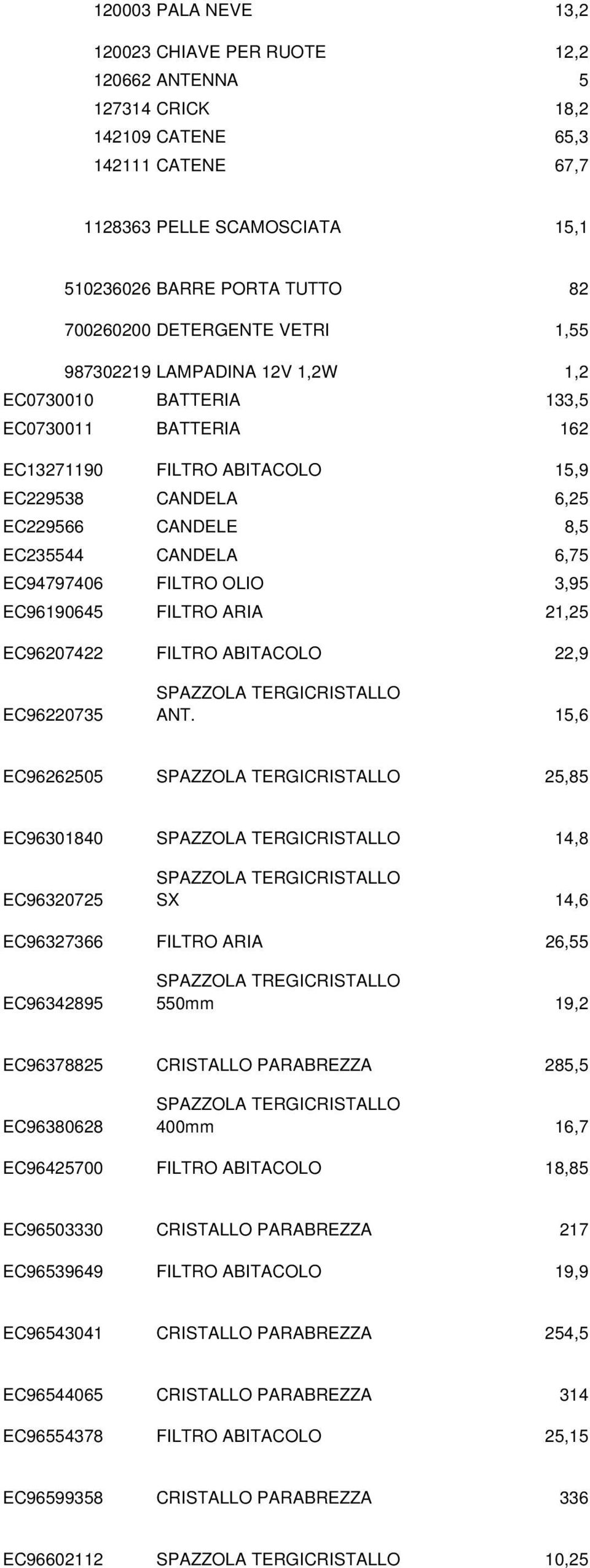 | | | |
|---|---|---|
| 120003 | PALA NEVE | 13,2 |
| 120023 | CHIAVE PER RUOTE | 12,2 |
| 120662 | ANTENNA | 5 |
| 127314 | CRICK | 18,2 |
| 142109 | CATENE | 65,3 |
| 142111 | CATENE | 67,7 |
| 1128363 | PELLE SCAMOSCIATA | 15,1 |
| 510236026 | BARRE PORTA TUTTO | 82 |
| 700260200 | DETERGENTE VETRI | 1,55 |
| 987302219 | LAMPADINA 12V 1,2W | 1,2 |
| EC0730010 | BATTERIA | 133,5 |
| EC0730011 | BATTERIA | 162 |
| EC13271190 | FILTRO ABITACOLO | 15,9 |
| EC229538 | CANDELA | 6,25 |
| EC229566 | CANDELE | 8,5 |
| EC235544 | CANDELA | 6,75 |
| EC94797406 | FILTRO OLIO | 3,95 |
| EC96190645 | FILTRO ARIA | 21,25 |
| EC96207422 | FILTRO ABITACOLO | 22,9 |
| EC96220735 | SPAZZOLA TERGICRISTALLO ANT. | 15,6 |
| EC96262505 | SPAZZOLA TERGICRISTALLO | 25,85 |
| EC96301840 | SPAZZOLA TERGICRISTALLO | 14,8 |
| EC96320725 | SPAZZOLA TERGICRISTALLO SX | 14,6 |
| EC96327366 | FILTRO ARIA | 26,55 |
| EC96342895 | SPAZZOLA TREGICRISTALLO 550mm | 19,2 |
| EC96378825 | CRISTALLO PARABREZZA | 285,5 |
| EC96380628 | SPAZZOLA TERGICRISTALLO 400mm | 16,7 |
| EC96425700 | FILTRO ABITACOLO | 18,85 |
| EC96503330 | CRISTALLO PARABREZZA | 217 |
| EC96539649 | FILTRO ABITACOLO | 19,9 |
| EC96543041 | CRISTALLO PARABREZZA | 254,5 |
| EC96544065 | CRISTALLO PARABREZZA | 314 |
| EC96554378 | FILTRO ABITACOLO | 25,15 |
| EC96599358 | CRISTALLO PARABREZZA | 336 |
| EC96602112 | SPAZZOLA TERGICRISTALLO | 10,25 |